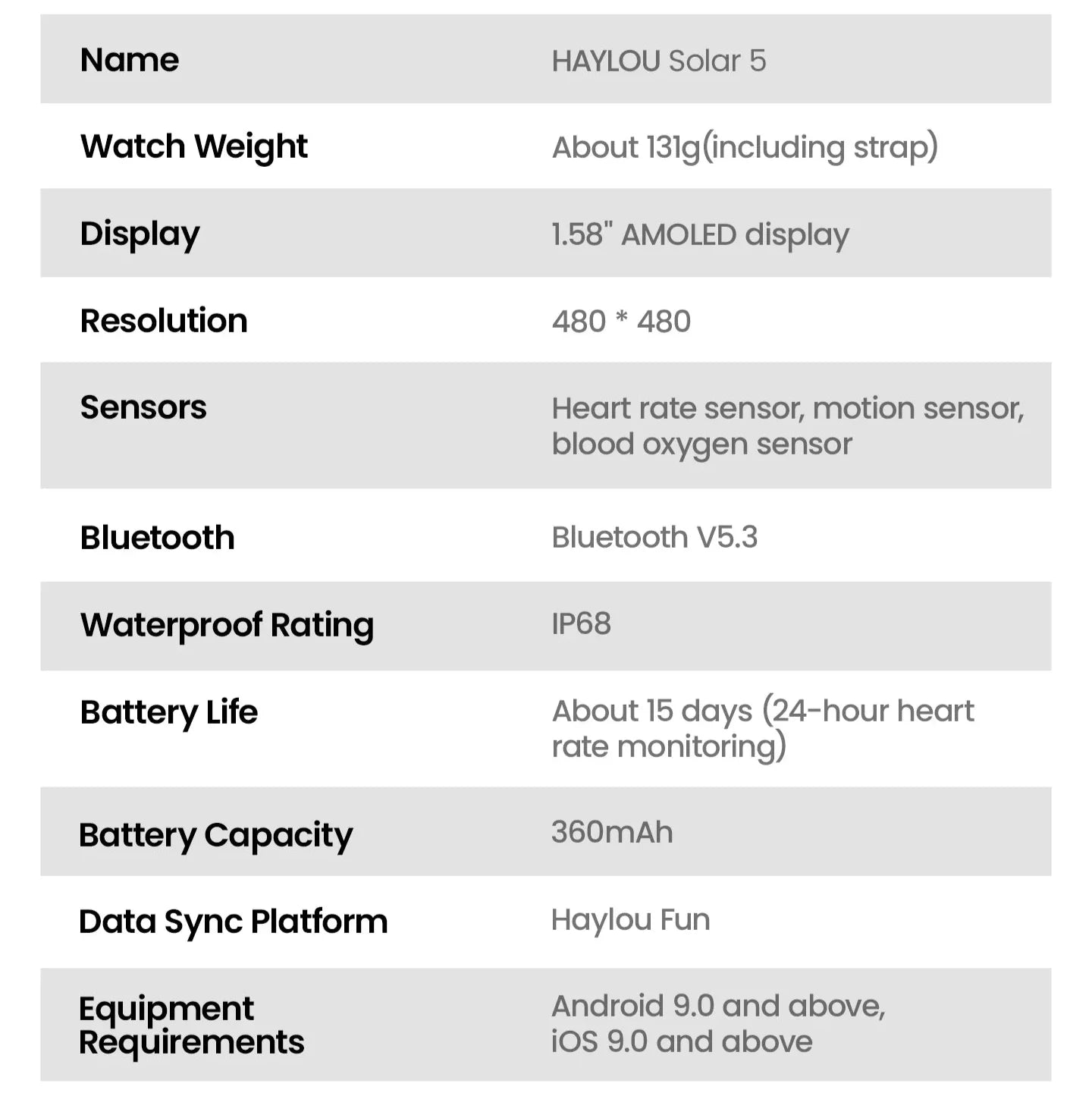 | Name | HAYLOU Solar 5 |
|---|---|
| Watch Weight | About 131g(including strap) |
| Display | 1.58" AMOLED display |
| Resolution | 480 * 480 |
| Sensors | Heart rate sensor, motion sensor, blood oxygen sensor |
| Bluetooth | Bluetooth V5.3 |
| Waterproof Rating | IP68 |
| Battery Life | About 15 days (24-hour heart rate monitoring) |
| Battery Capacity | 360mAh |
| Data Sync Platform | Haylou Fun |
| Equipment Requirements | Android 9.0 and above, iOS 9.0 and above |